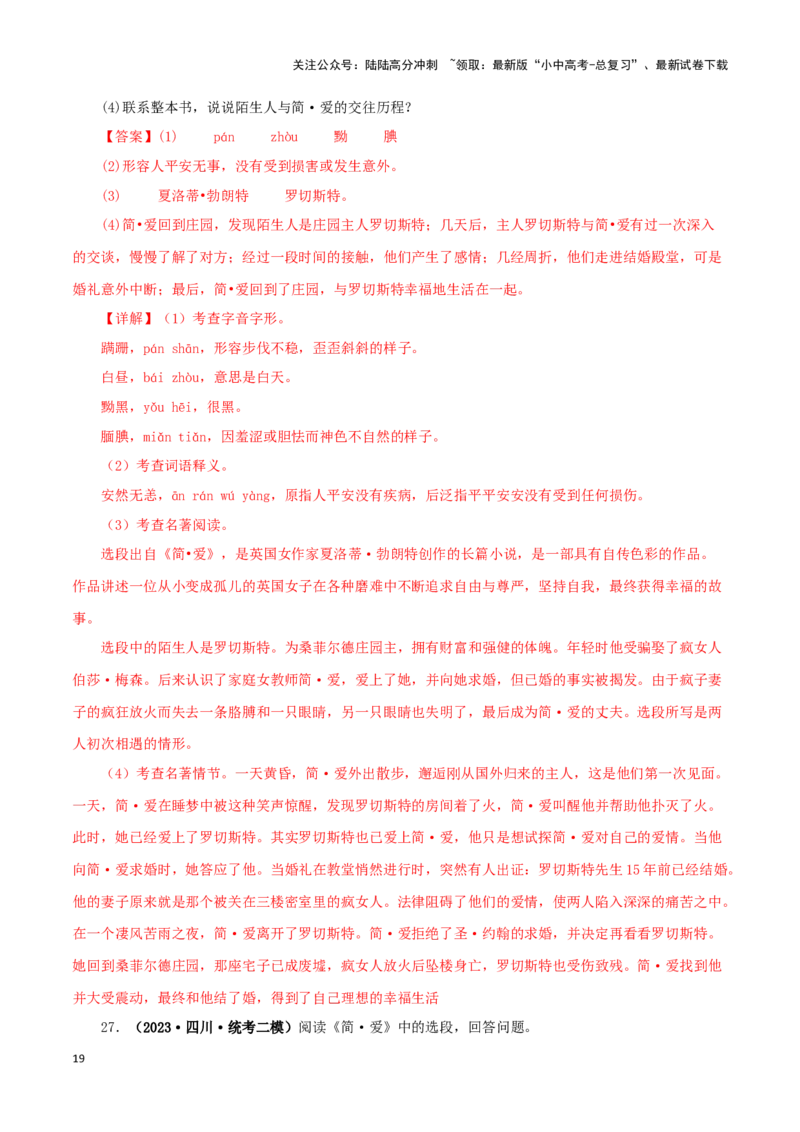 关注公众号：陆陆高分冲刺 ~领取：最新版“小中高考-总复习”、最新试卷下载

(4)联系整本书，说说陌生人与简·爱的交往历程？

【答案】(1) pán zhòu 黝 腆

(2)形容人平安无事，没有受到损害或发生意外。

(3) 夏洛蒂•勃朗特 罗切斯特。

(4)简•爱回到庄园，发现陌生人是庄园主人罗切斯特；几天后，主人罗切斯特与简•爱有过一次深入的交谈，慢慢了解了对方；经过一段时间的接触，他们产生了感情；几经周折，他们走进结婚殿堂，可是婚礼意外中断；最后，简•爱回到了庄园，与罗切斯特幸福地生活在一起。

【详解】（1）考查字音字形。

蹒跚，pán shān，形容步伐不稳，歪歪斜斜的样子。

白昼，bái zhòu，意思是白天。

黝黑，yǒu hēi，很黑。

腼腆，miǎn tiǎn，因羞涩或胆怯而神色不自然的样子。

（2）考查词语释义。

安然无恙，ān rán wú yàng，原指人平安没有疾病，后泛指平平安安没有受到任何损伤。

（3）考查名著阅读。

选段出自《简•爱》，是英国女作家夏洛蒂·勃朗特创作的长篇小说，是一部具有自传色彩的作品。作品讲述一位从小变成孤儿的英国女子在各种磨难中不断追求自由与尊严，坚持自我，最终获得幸福的故事。

选段中的陌生人是罗切斯特。为桑菲尔德庄园主，拥有财富和强健的体魄。年轻时他受骗娶了疯女人伯莎·梅森。后来认识了家庭女教师简·爱，爱上了她，并向她求婚，但已婚的事实被揭发。由于疯子妻子的疯狂放火而失去一条胳膊和一只眼睛，另一只眼睛也失明了，最后成为简·爱的丈夫。选段所写是两人初次相遇的情形。

（4）考查名著情节。一天黄昏，简·爱外出散步，邂逅刚从国外归来的主人，这是他们第一次见面。一天，简·爱在睡梦中被这种笑声惊醒，发现罗切斯特的房间着了火，简·爱叫醒他并帮助他扑灭了火。此时，她已经爱上了罗切斯特。其实罗切斯特也已爱上简·爱，他只是想试探简·爱对自己的爱情。当他向简·爱求婚时，她答应了他。当婚礼在教堂悄然进行时，突然有人出证：罗切斯特先生15年前已经结婚。他的妻子原来就是那个被关在三楼密室里的疯女人。法律阻碍了他们的爱情，使两人陷入深深的痛苦之中。在一个凄风苦雨之夜，简·爱离开了罗切斯特。简·爱拒绝了圣·约翰的求婚，并决定再看看罗切斯特。她回到桑菲尔德庄园，那座宅子已成废墟，疯女人放火后坠楼身亡，罗切斯特也受伤致残。简·爱找到他并大受震动，最终和他结了婚，得到了自己理想的幸福生活

27. （2023·四川·统考二模）阅读《简·爱》中的选段，回答问题。

19